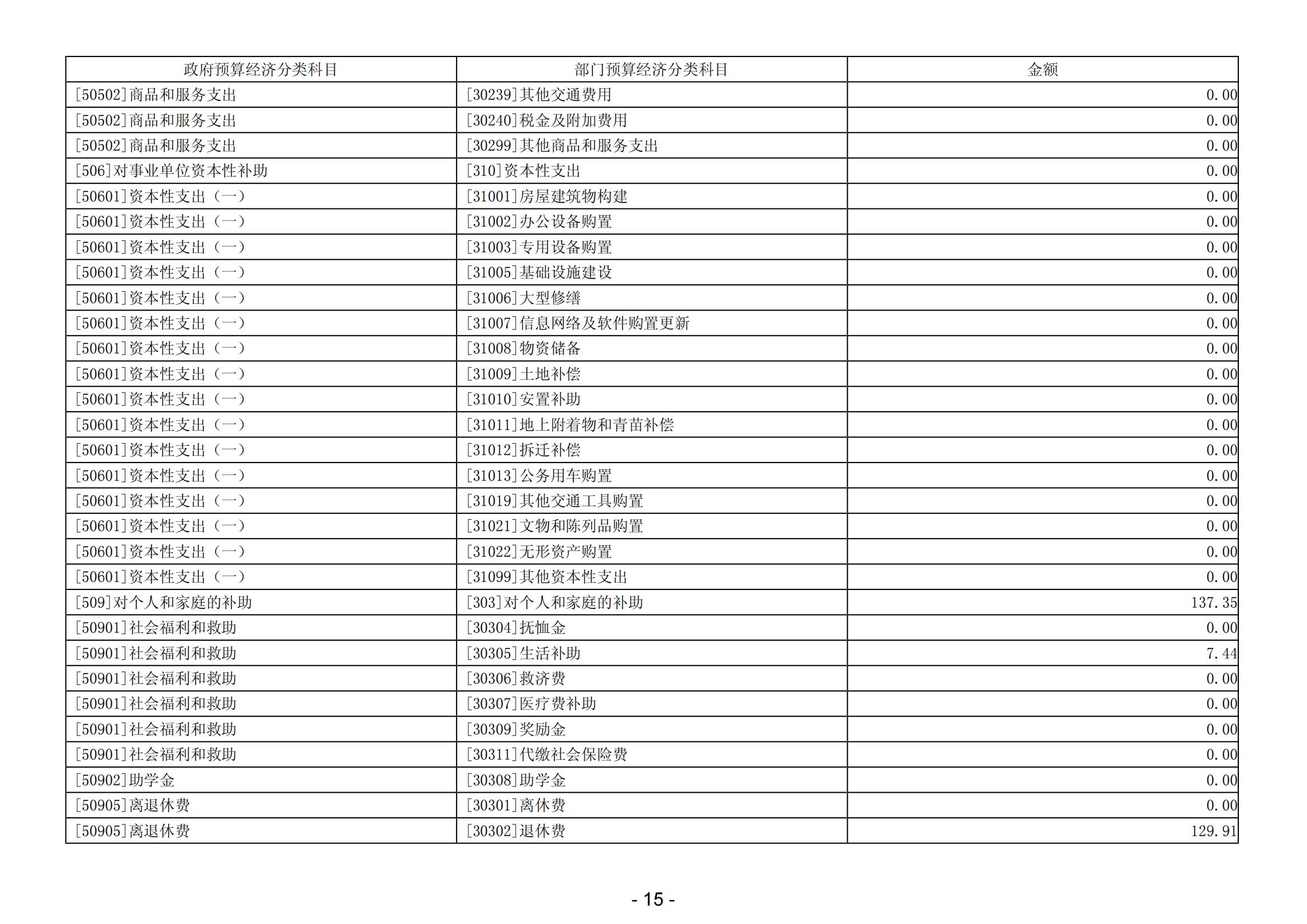 | 政府预算经济分类科目 | 部门预算经济分类科目 | 金额 |
|---|---|---|
| [50502]商品和服务支出 | [30239]其他交通费用 | 0.00 |
| [50502]商品和服务支出 | [30240]税金及附加费用 | 0.00 |
| [50502]商品和服务支出 | [30299]其他商品和服务支出 | 0.00 |
| [506]对事业单位资本性补助 | [310]资本性支出 | 0.00 |
| [50601]资本性支出（一） | [31001]房屋建筑物构建 | 0.00 |
| [50601]资本性支出（一） | [31002]办公设备购置 | 0.00 |
| [50601]资本性支出（一） | [31003]专用设备购置 | 0.00 |
| [50601]资本性支出（一） | [31005]基础设施建设 | 0.00 |
| [50601]资本性支出（一） | [31006]大型修缮 | 0.00 |
| [50601]资本性支出（一） | [31007]信息网络及软件购置更新 | 0.00 |
| [50601]资本性支出（一） | [31008]物资储备 | 0.00 |
| [50601]资本性支出（一） | [31009]土地补偿 | 0.00 |
| [50601]资本性支出（一） | [31010]安置补助 | 0.00 |
| [50601]资本性支出（一） | [31011]地上附着物和青苗补偿 | 0.00 |
| [50601]资本性支出（一） | [31012]拆迁补偿 | 0.00 |
| [50601]资本性支出（一） | [31013]公务用车购置 | 0.00 |
| [50601]资本性支出（一） | [31019]其他交通工具购置 | 0.00 |
| [50601]资本性支出（一） | [31021]文物和陈列品购置 | 0.00 |
| [50601]资本性支出（一） | [31022]无形资产购置 | 0.00 |
| [50601]资本性支出（一） | [31099]其他资本性支出 | 0.00 |
| [509]对个人和家庭的补助 | [303]对个人和家庭的补助 | 137.35 |
| [50901]社会福利和救助 | [30304]抚恤金 | 0.00 |
| [50901]社会福利和救助 | [30305]生活补助 | 7.44 |
| [50901]社会福利和救助 | [30306]救济费 | 0.00 |
| [50901]社会福利和救助 | [30307]医疗费补助 | 0.00 |
| [50901]社会福利和救助 | [30309]奖励金 | 0.00 |
| [50901]社会福利和救助 | [30311]代缴社会保险费 | 0.00 |
| [50902]助学金 | [30308]助学金 | 0.00 |
| [50905]离退休费 | [30301]离休费 | 0.00 |
| [50905]离退休费 | [30302]退休费 | 129.91 |

- 15 -